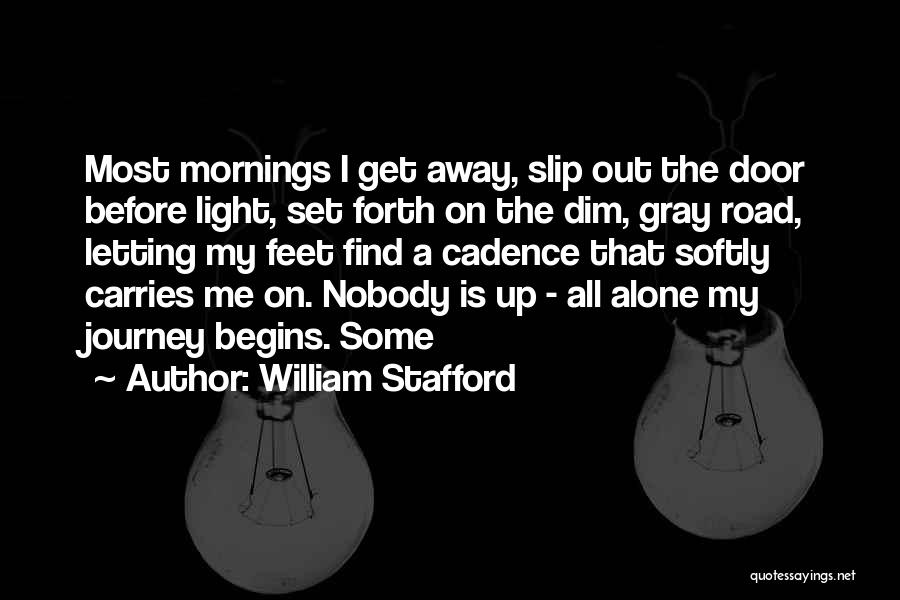 Most mornings I get away, slip out the door before light, set forth on the dim, gray road, letting my feet find a cadence that softly carries me on. Nobody is up - all alone my journey begins. Some

~ Author: William Stafford

quotessayings.net